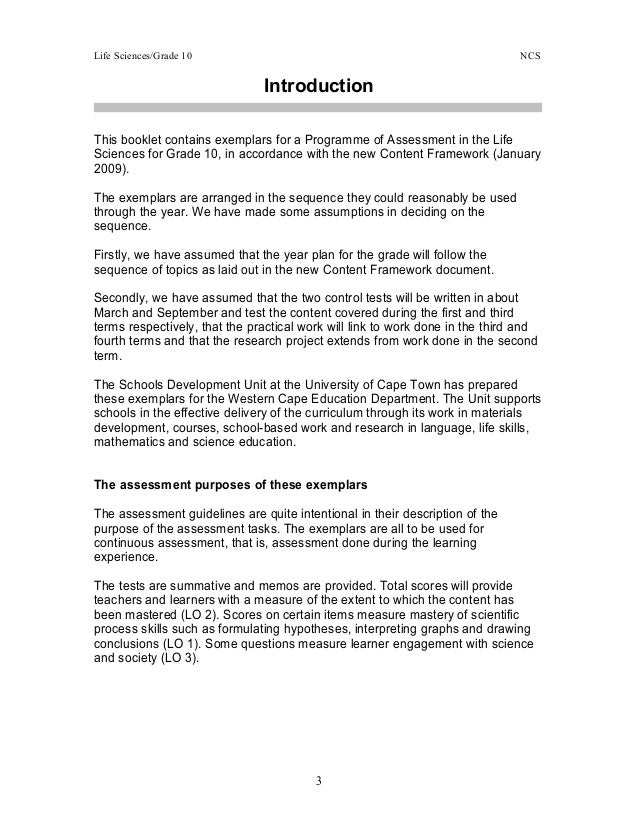 Life Sciences/Grade 10 NCS

Introduction

This booklet contains exemplars for a Programme of Assessment in the Life Sciences for Grade 10, in accordance with the new Content Framework (January 2009).

The exemplars are arranged in the sequence they could reasonably be used through the year. We have made some assumptions in deciding on the sequence.

Firstly, we have assumed that the year plan for the grade will follow the sequence of topics as laid out in the new Content Framework document.

Secondly, we have assumed that the two control tests will be written in about March and September and test the content covered during the first and third terms respectively, that the practical work will link to work done in the third and fourth terms and that the research project extends from work done in the second term.

The Schools Development Unit at the University of Cape Town has prepared these exemplars for the Western Cape Education Department. The Unit supports schools in the effective delivery of the curriculum through its work in materials development, courses, school-based work and research in language, life skills, mathematics and science education.

The assessment purposes of these exemplars

The assessment guidelines are quite intentional in their description of the purpose of the assessment tasks. The exemplars are all to be used for continuous assessment, that is, assessment done during the learning experience.

The tests are summative and memos are provided. Total scores will provide teachers and learners with a measure of the extent to which the content has been mastered (LO 2). Scores on certain items measure mastery of scientific process skills such as formulating hypotheses, interpreting graphs and drawing conclusions (LO 1). Some questions measure learner engagement with science and society (LO 3).

3